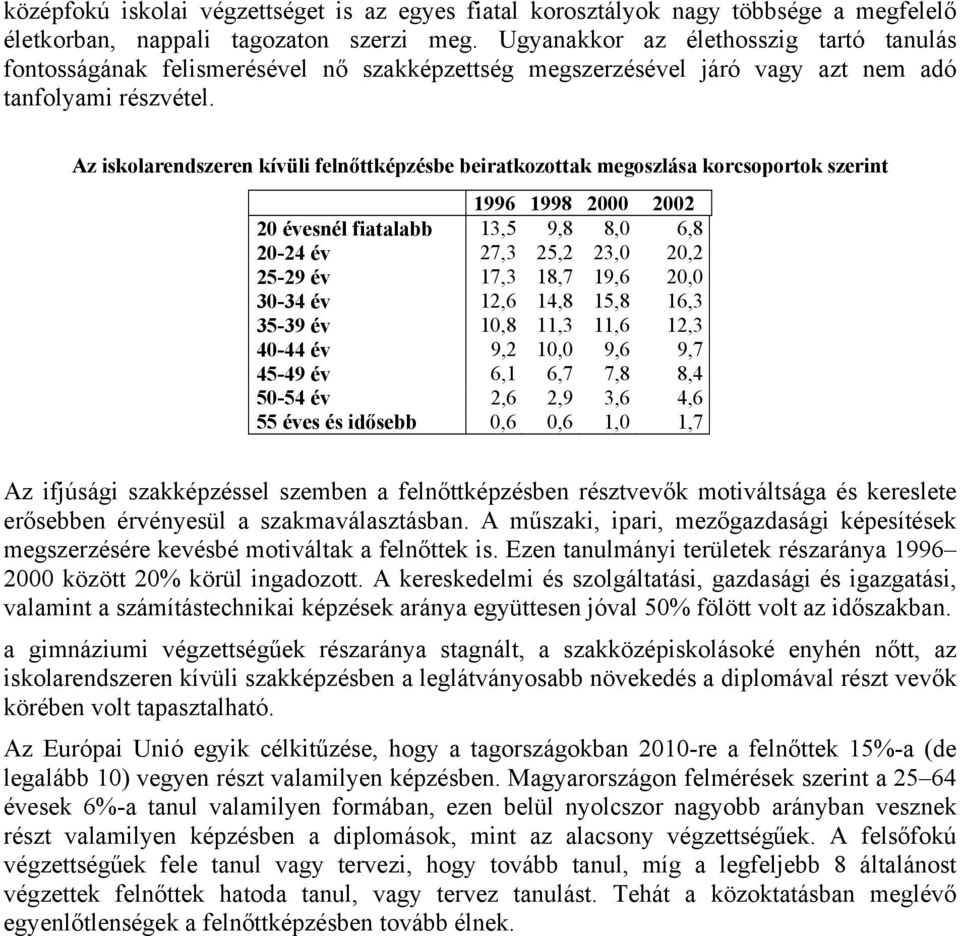 középfokú iskolai végzettséget is az egyes fiatal korosztályok nagy többsége a megfelelő életkorban, nappali tagozaton szerzi meg. Ugyanakkor az élethosszig tartó tanulás fontosságának felismerésével nő szakképzettség megszerzésével járó vagy azt nem adó tanfolyami részvétel.

Az iskolarendszeren kívüli felnőttképzésbe beiratkozottak megoszlása korcsoportok szerint

| | 1996 | 1998 | 2000 | 2002 |
|---|---|---|---|---|
| 20 évesnél fiatalabb | 13,5 | 9,8 | 8,0 | 6,8 |
| 20-24 év | 27,3 | 25,2 | 23,0 | 20,2 |
| 25-29 év | 17,3 | 18,7 | 19,6 | 20,0 |
| 30-34 év | 12,6 | 14,8 | 15,8 | 16,3 |
| 35-39 év | 10,8 | 11,3 | 11,6 | 12,3 |
| 40-44 év | 9,2 | 10,0 | 9,6 | 9,7 |
| 45-49 év | 6,1 | 6,7 | 7,8 | 8,4 |
| 50-54 év | 2,6 | 2,9 | 3,6 | 4,6 |
| 55 éves és idősebb | 0,6 | 0,6 | 1,0 | 1,7 |

Az ifjúsági szakképzéssel szemben a felnőttképzésben résztvevők motiváltsága és kereslete erősebben érvényesül a szakmaválasztásban. A műszaki, ipari, mezőgazdasági képesítések megszerzésére kevésbé motiváltak a felnőttek is. Ezen tanulmányi területek részaránya 1996–2000 között 20% körül ingadozott. A kereskedelmi és szolgáltatási, gazdasági és igazgatási, valamint a számítástechnikai képzések aránya együttesen jóval 50% fölött volt az időszakban.

a gimnáziumi végzettségűek részaránya stagnált, a szakközépiskolásoké enyhén nőtt, az iskolarendszeren kívüli szakképzésben a leglátványosabb növekedés a diplomával részt vevők körében volt tapasztalható.

Az Európai Unió egyik célkitűzése, hogy a tagországokban 2010-re a felnőttek 15%-a (de legalább 10) vegyen részt valamilyen képzésben. Magyarországon felmérések szerint a 25–64 évesek 6%-a tanul valamilyen formában, ezen belül nyolcszor nagyobb arányban vesznek részt valamilyen képzésben a diplomások, mint az alacsony végzettségűek. A felsőfokú végzettségűek fele tanul vagy tervezi, hogy tovább tanul, míg a legfeljebb 8 általánost végzettek felnőttek hatoda tanul, vagy tervez tanulást. Tehát a közoktatásban meglévő egyenlőtlenségek a felnőttképzésben tovább élnek.